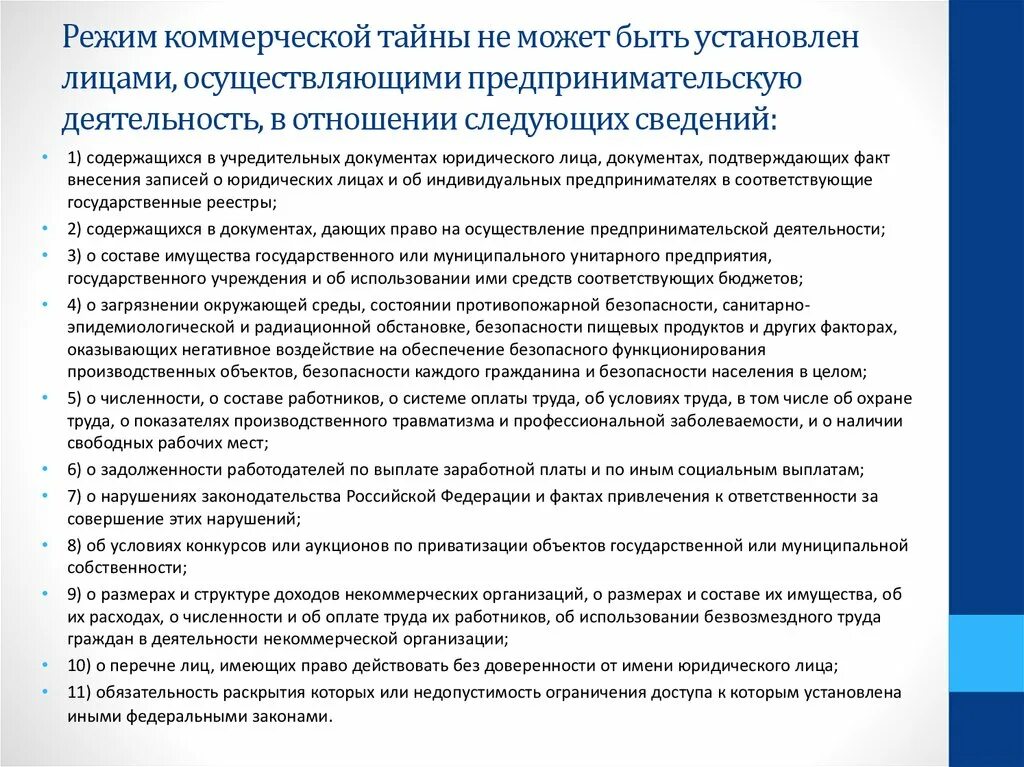 Режим коммерческой тайны не может быть установлен лицами, осуществляющими предпринимательскую деятельность, в отношении следующих сведений:

• 1) содержащихся в учредительных документах юридического лица, документах, подтверждающих факт внесения записей о юридических лицах и об индивидуальных предпринимателях в соответствующие государственные реестры;
• 2) содержащихся в документах, дающих право на осуществление предпринимательской деятельности;
• 3) о составе имущества государственного или муниципального унитарного предприятия, государственного учреждения и об использовании ими средств соответствующих бюджетов;
• 4) о загрязнении окружающей среды, состоянии противопожарной безопасности, санитарно-эпидемиологической и радиационной обстановке, безопасности пищевых продуктов и других факторах, оказывающих негативное воздействие на обеспечение безопасного функционирования производственных объектов, безопасности каждого гражданина и безопасности населения в целом;
• 5) о численности, о составе работников, о системе оплаты труда, об условиях труда, в том числе об охране труда, о показателях производственного травматизма и профессиональной заболеваемости, и о наличии свободных рабочих мест;
• 6) о задолженности работодателей по выплате заработной платы и по иным социальным выплатам;
• 7) о нарушениях законодательства Российской Федерации и фактах привлечения к ответственности за совершение этих нарушений;
• 8) об условиях конкурсов или аукционов по приватизации объектов государственной или муниципальной собственности;
• 9) о размерах и структуре доходов некоммерческих организаций, о размерах и составе их имущества, об их расходах, о численности и об оплате труда их работников, об использовании безвозмездного труда граждан в деятельности некоммерческой организации;
• 10) о перечне лиц, имеющих право действовать без доверенности от имени юридического лица;
• 11) обязательность раскрытия которых или недопустимость ограничения доступа к которым установлена иными федеральными законами.